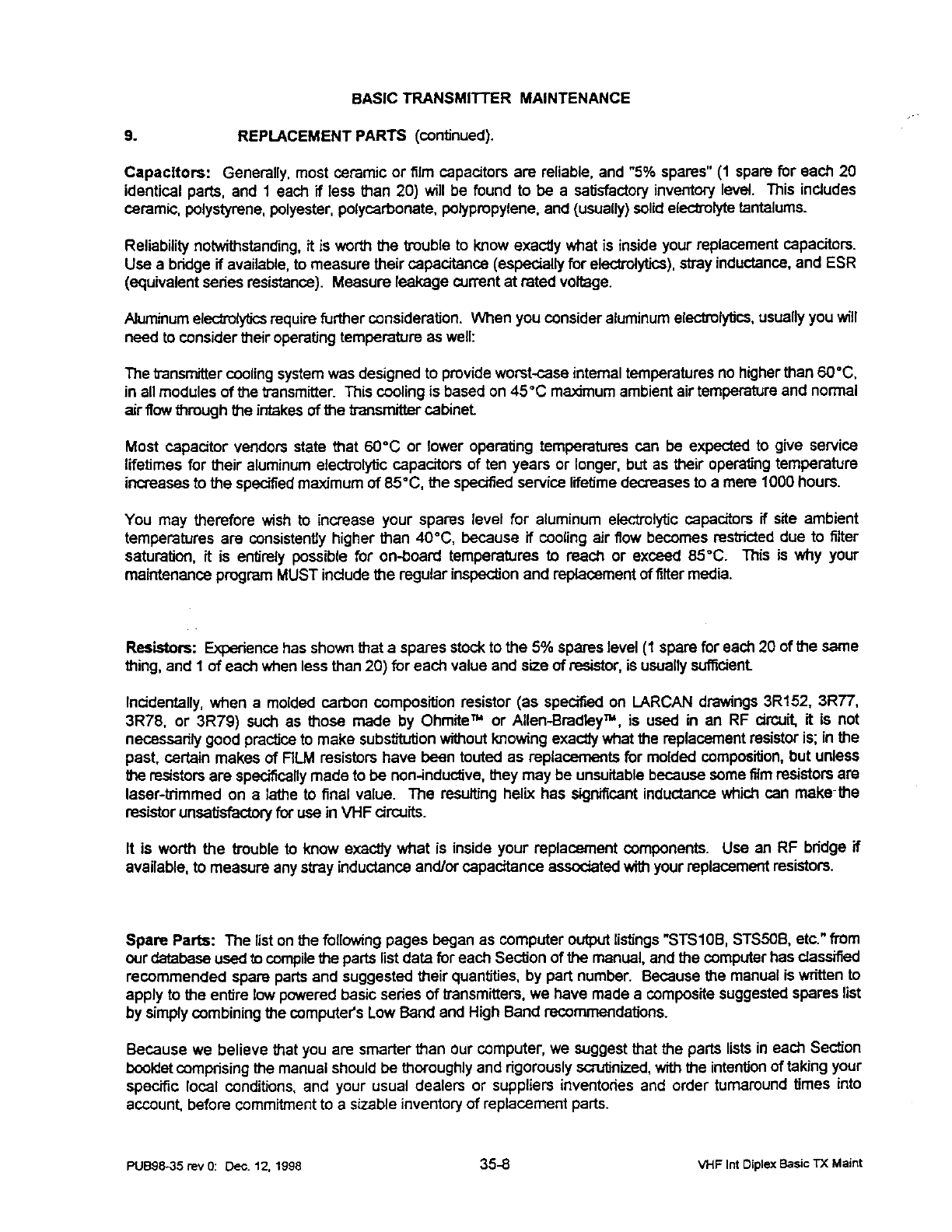 BASIC TRANSMITTER MAINTENANCE

9. REPLACEMENT PARTS (continued).

Capacitors: Generally, most ceramic or film capacitors are reliable, and "5% spares" (1 spare for each 20 identical parts, and 1 each if less than 20) will be found to be a satisfactory inventory level. This includes ceramic, polystyrene, polyester, polycarbonate, polypropylene, and (usually) solid electrolyte tantalums.

Reliability notwithstanding, it is worth the trouble to know exactly what is inside your replacement capacitors. Use a bridge if available, to measure their capacitance (especially for electrolytics), stray inductance, and ESR (equivalent series resistance). Measure leakage current at rated voltage.

Aluminum electrolytics require further consideration. When you consider aluminum electrolytics, usually you will need to consider their operating temperature as well:

The transmitter cooling system was designed to provide worst-case internal temperatures no higher than 60°C, in all modules of the transmitter. This cooling is based on 45°C maximum ambient air temperature and normal air flow through the intakes of the transmitter cabinet.

Most capacitor vendors state that 60°C or lower operating temperatures can be expected to give service lifetimes for their aluminum electrolytic capacitors of ten years or longer, but as their operating temperature increases to the specified maximum of 85°C, the specified service lifetime decreases to a mere 1000 hours.

You may therefore wish to increase your spares level for aluminum electrolytic capacitors if site ambient temperatures are consistently higher than 40°C, because if cooling air flow becomes restricted due to filter saturation, it is entirely possible for on-board temperatures to reach or exceed 85°C. This is why your maintenance program MUST include the regular inspection and replacement of filter media.

Resistors: Experience has shown that a spares stock to the 5% spares level (1 spare for each 20 of the same thing, and 1 of each when less than 20) for each value and size of resistor, is usually sufficient.

Incidentally, when a molded carbon composition resistor (as specified on LARCAN drawings 3R152, 3R77, 3R78, or 3R79) such as those made by Ohmite™ or Allen-Bradley™, is used in an RF circuit, it is not necessarily good practice to make substitution without knowing exactly what the replacement resistor is; in the past, certain makes of FILM resistors have been touted as replacements for molded composition, but unless the resistors are specifically made to be non-inductive, they may be unsuitable because some film resistors are laser-trimmed on a lathe to final value. The resulting helix has significant inductance which can make the resistor unsatisfactory for use in VHF circuits.

It is worth the trouble to know exactly what is inside your replacement components. Use an RF bridge if available, to measure any stray inductance and/or capacitance associated with your replacement resistors.

Spare Parts: The list on the following pages began as computer output listings "STS10B, STS50B, etc." from our database used to compile the parts list data for each Section of the manual, and the computer has classified recommended spare parts and suggested their quantities, by part number. Because the manual is written to apply to the entire low powered basic series of transmitters, we have made a composite suggested spares list by simply combining the computer's Low Band and High Band recommendations.

Because we believe that you are smarter than our computer, we suggest that the parts lists in each Section booklet comprising the manual should be thoroughly and rigorously scrutinized, with the intention of taking your specific local conditions, and your usual dealers or suppliers inventories and order turnaround times into account, before commitment to a sizable inventory of replacement parts.

PUB98-35 rev 0: Dec. 12, 1998 35-8 VHF Int Diplex Basic TX Maint